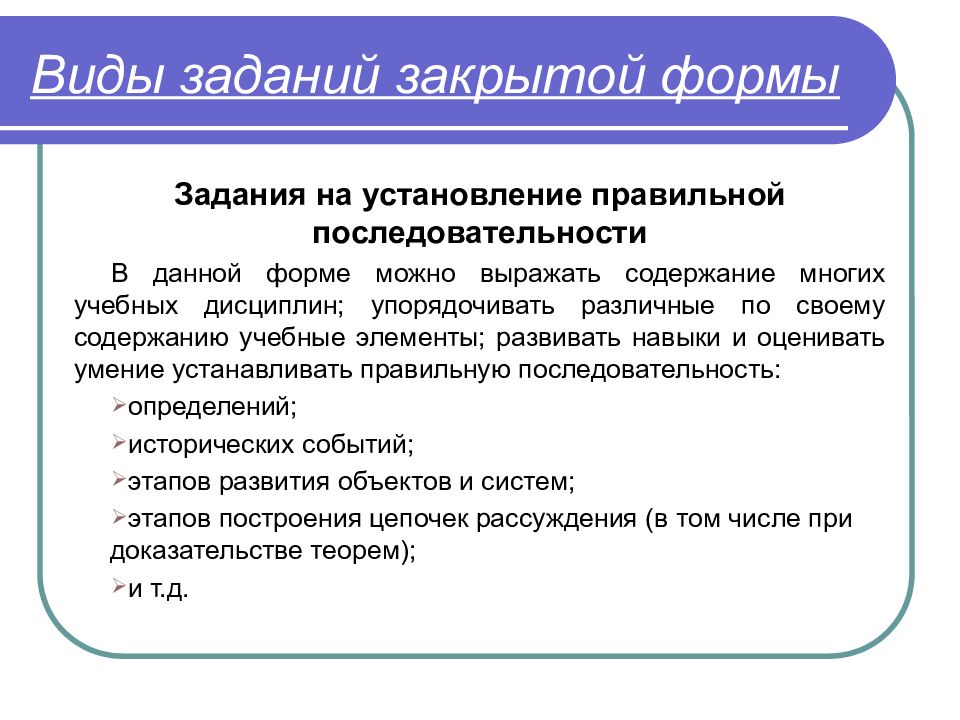 Виды заданий закрытой формы

Задания на установление правильной последовательности

В данной форме можно выражать содержание многих учебных дисциплин; упорядочивать различные по своему содержанию учебные элементы; развивать навыки и оценивать умение устанавливать правильную последовательность:

➢определений;

➢исторических событий;

➢этапов развития объектов и систем;

➢этапов построения цепочек рассуждения (в том числе при доказательстве теорем);

➢и т.д.